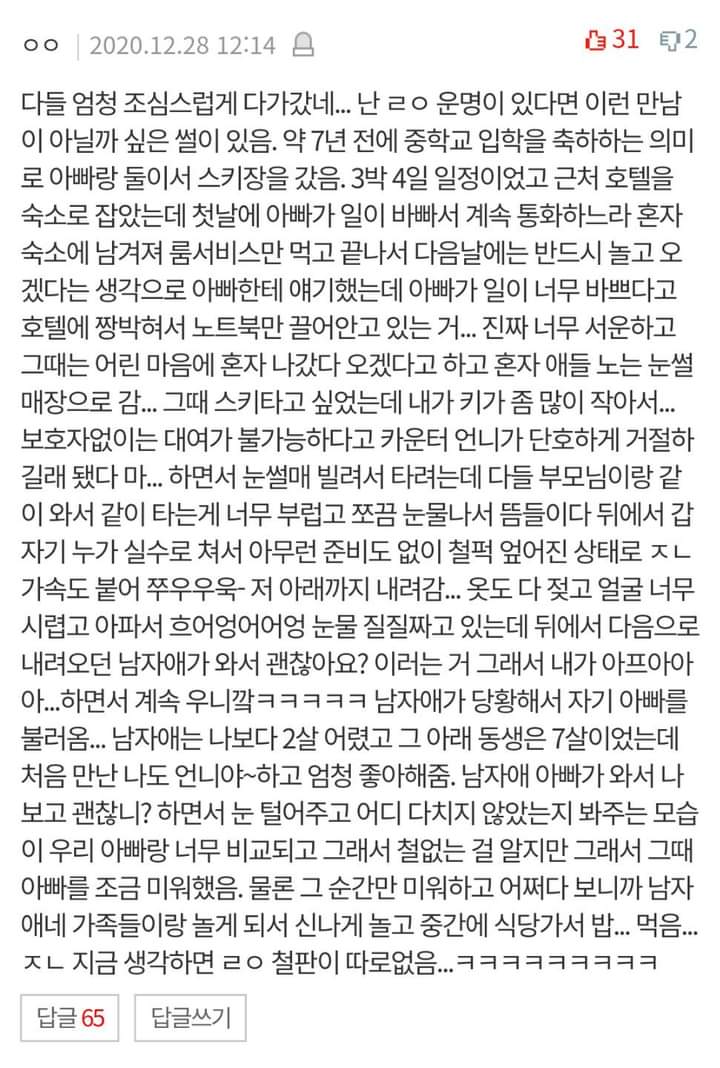 ㅇㅇ | 2020.12.28 12:14

31 2

다들 엄청 조심스럽게 다가갔네... 난 ㄹㅇ 운명이 있다면 이런 만남이 아닐까 싶은 썰이 있음. 약 7년 전에 중학교 입학을 축하하는 의미로 아빠랑 둘이서 스키장을 갔음. 3박 4일 일정이었고 근처 호텔을 숙소로 잡았는데 첫날에 아빠가 일이 바빠서 계속 통화하느라 혼자 숙소에 남겨져 룸서비스만 먹고 끝나서 다음날에는 반드시 놀고 오겠다는 생각으로 아빠한테 얘기했는데 아빠가 일이 너무 바쁘다고 호텔에 짱박혀서 노트북만 끌어안고 있는 거... 진짜 너무 서운하고 그때는 어린 마음에 혼자 나갔다 오겠다고 하고 혼자 애들 노는 눈썰매장으로 감... 그때 스키타고 싶었는데 내가 키가 좀 많이 작아서... 보호자없이는 대여가 불가능하다고 카운터 언니가 단호하게 거절하길래 됐다 마... 하면서 눈썰매 빌려서 타려는데 다들 부모님이랑 같이 와서 같이 타는게 너무 부럽고 쪼끔 눈물나서 뜸들이다 뒤에서 갑자기 누가 실수로 쳐서 아무런 준비도 없이 철퍽 엎어진 상태로 ㅈㄴ 가속도 붙어 쭈우우욱- 저 아래까지 내려감... 옷도 다 젖고 얼굴 너무 시렵고 아파서 흐어엉어어엉 눈물 질질짜고 있는데 뒤에서 다음으로 내려오던 남자애가 와서 괜찮아요? 이러는 거 그래서 내가 아프아아아...하면서 계속 우니깍ㅋㅋㅋㅋㅋ 남자애가 당황해서 자기 아빠를 불러옴... 남자애는 나보다 2살 어렸고 그 아래 동생은 7살이었는데 처음 만난 나도 언니야~하고 엄청 좋아해줌. 남자애 아빠가 와서 나 보고 괜찮니? 하면서 눈 털어주고 어디 다치지 않았는지 봐주는 모습이 우리 아빠랑 너무 비교되고 그래서 철없는 걸 알지만 그래서 그때 아빠를 조금 미워했음. 물론 그 순간만 미워하고 어쩌다 보니까 남자애네 가족들이랑 놀게 되서 신나게 놀고 중간에 식당가서 밥... 먹음... ㅈㄴ 지금 생각하면 ㄹㅇ 철판이 따로없음...ㅋㅋㅋㅋㅋㅋㅋㅋㅋ

답글 65 답글쓰기